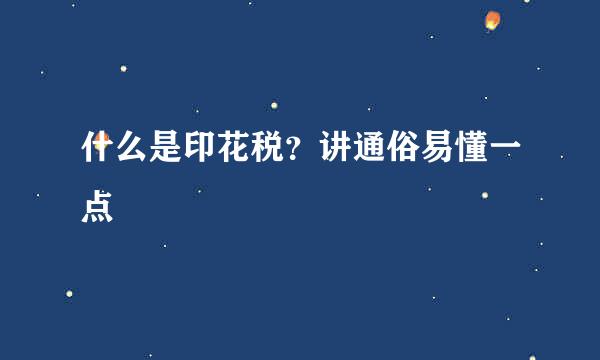 什么是印花税？讲通俗易懂一点